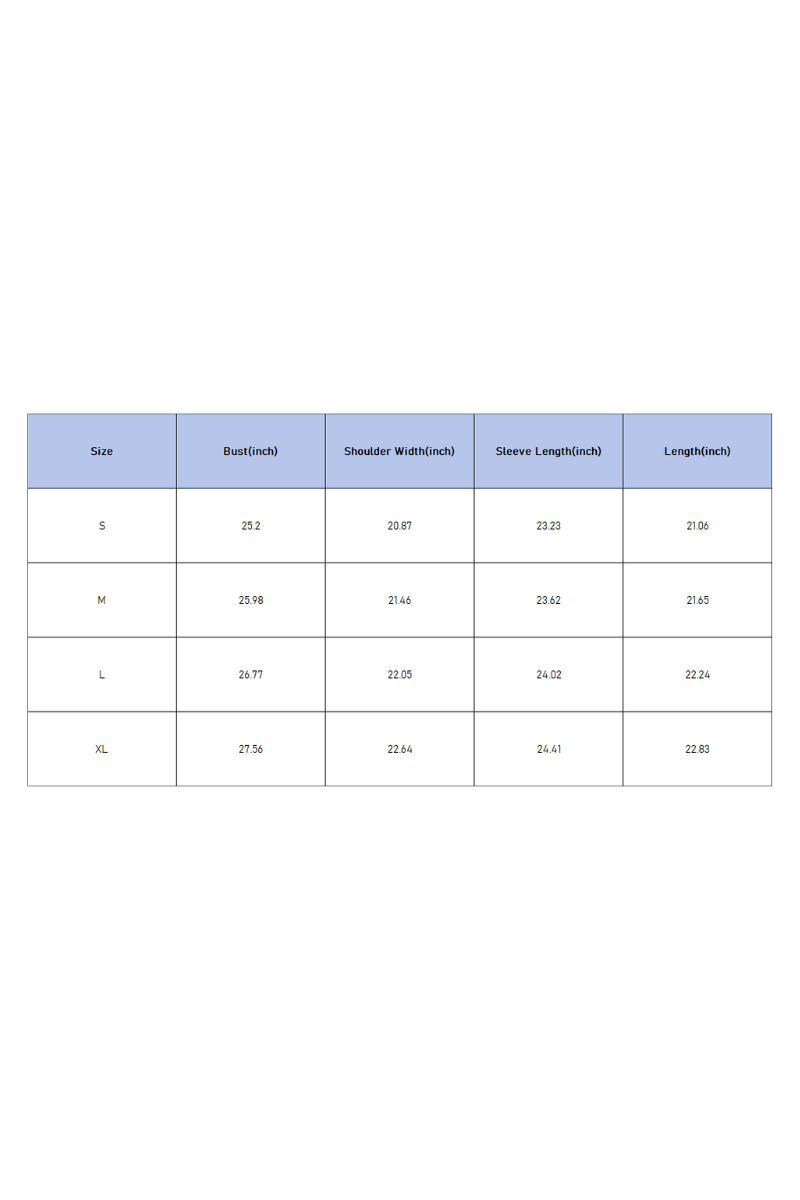 | Size | Bust(inch) | Shoulder Width(inch) | Sleeve Length(inch) | Length(inch) |
|---|---|---|---|---|
| S | 25.2 | 20.87 | 23.23 | 21.06 |
| M | 25.98 | 21.46 | 23.62 | 21.65 |
| L | 26.77 | 22.05 | 24.02 | 22.24 |
| XL | 27.56 | 22.64 | 24.41 | 22.83 |